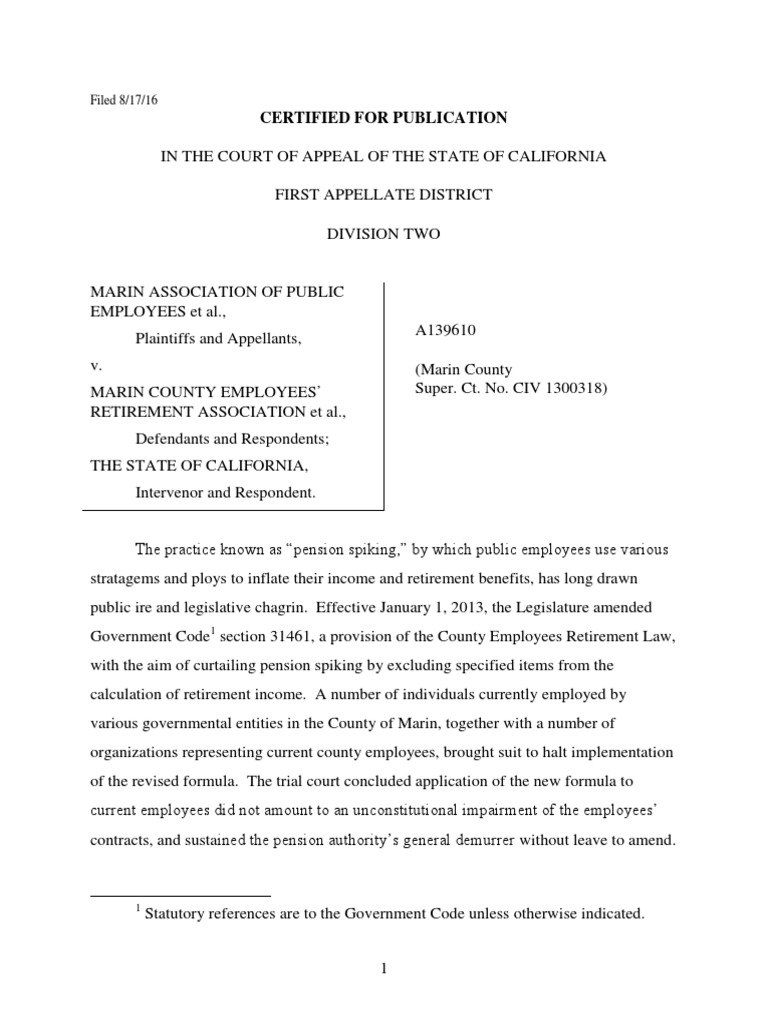 Filed 8/17/16

CERTIFIED FOR PUBLICATION

IN THE COURT OF APPEAL OF THE STATE OF CALIFORNIA

FIRST APPELLATE DISTRICT

DIVISION TWO

MARIN ASSOCIATION OF PUBLIC EMPLOYEES et al.,

Plaintiffs and Appellants,

v.

MARIN COUNTY EMPLOYEES' RETIREMENT ASSOCIATION et al.,

Defendants and Respondents;

THE STATE OF CALIFORNIA,

Intervenor and Respondent.

A139610

(Marin County Super. Ct. No. CIV 1300318)

The practice known as "pension spiking," by which public employees use various stratagems and ploys to inflate their income and retirement benefits, has long drawn public ire and legislative chagrin. Effective January 1, 2013, the Legislature amended Government Code$^1$ section 31461, a provision of the County Employees Retirement Law, with the aim of curtailing pension spiking by excluding specified items from the calculation of retirement income. A number of individuals currently employed by various governmental entities in the County of Marin, together with a number of organizations representing current county employees, brought suit to halt implementation of the revised formula. The trial court concluded application of the new formula to current employees did not amount to an unconstitutional impairment of the employees' contracts, and sustained the pension authority's general demurrer without leave to amend.

$^1$ Statutory references are to the Government Code unless otherwise indicated.

1